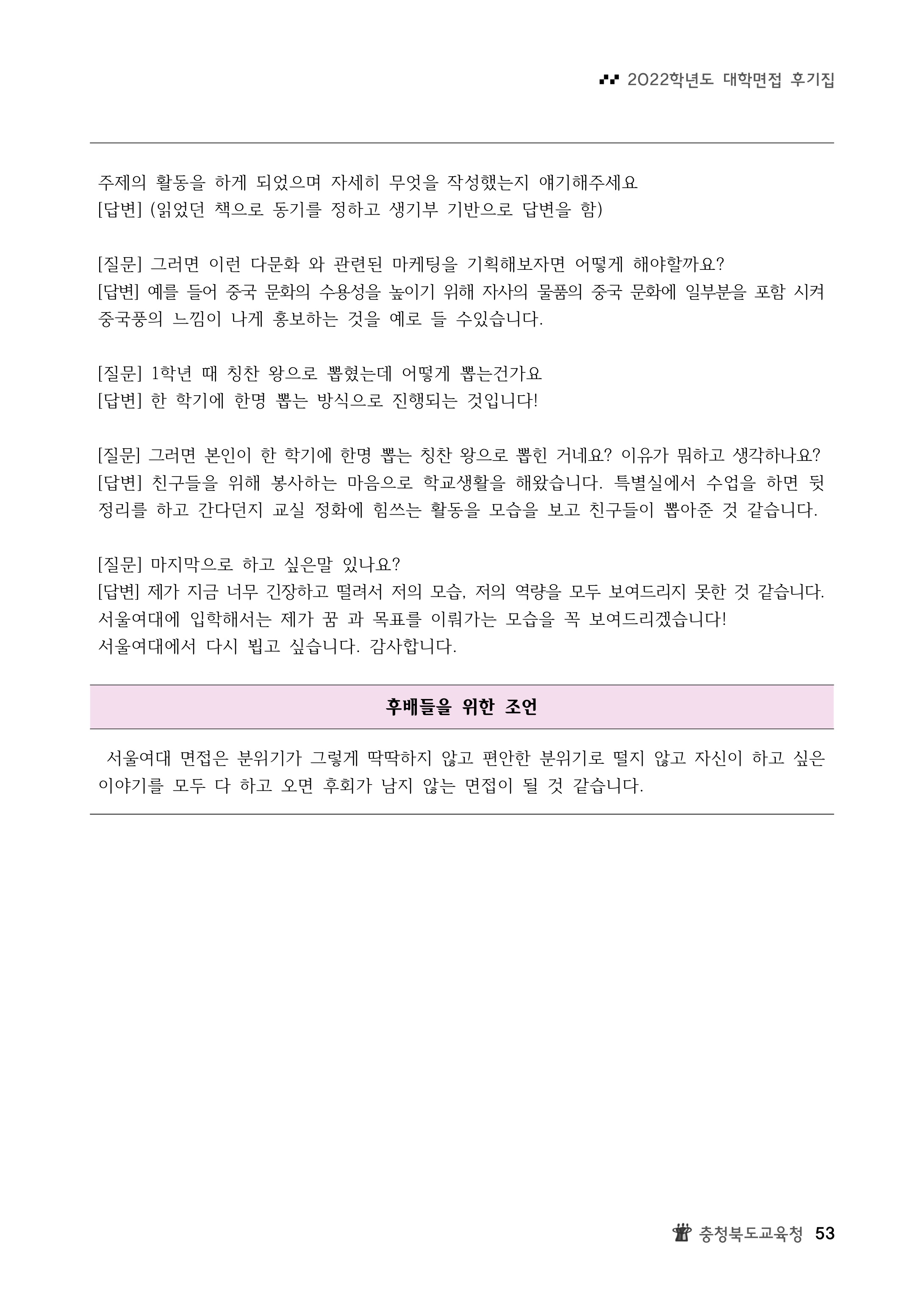 2022학년도 대학면접 후기집

주제의 활동을 하게 되었으며 자세히 무엇을 작성했는지 얘기해주세요
[답변] (읽었던 책으로 동기를 정하고 생기부 기반으로 답변을 함)

[질문] 그러면 이런 다문화 와 관련된 마케팅을 기획해보자면 어떻게 해야할까요?
[답변] 예를 들어 중국 문화의 수용성을 높이기 위해 자사의 물품의 중국 문화에 일부분을 포함 시켜 중국풍의 느낌이 나게 홍보하는 것을 예로 들 수있습니다.

[질문] 1학년 때 칭찬 왕으로 뽑혔는데 어떻게 뽑는건가요
[답변] 한 학기에 한명 뽑는 방식으로 진행되는 것입니다!

[질문] 그러면 본인이 한 학기에 한명 뽑는 칭찬 왕으로 뽑힌 거네요? 이유가 뭐하고 생각하나요?
[답변] 친구들을 위해 봉사하는 마음으로 학교생활을 해왔습니다. 특별실에서 수업을 하면 뒷정리를 하고 간다던지 교실 정화에 힘쓰는 활동을 모습을 보고 친구들이 뽑아준 것 같습니다.

[질문] 마지막으로 하고 싶은말 있나요?
[답변] 제가 지금 너무 긴장하고 떨려서 저의 모습, 저의 역량을 모두 보여드리지 못한 것 같습니다.
서울여대에 입학해서는 제가 꿈 과 목표를 이뤄가는 모습을 꼭 보여드리겠습니다!
서울여대에서 다시 뵙고 싶습니다. 감사합니다.

후배들을 위한 조언

서울여대 면접은 분위기가 그렇게 딱딱하지 않고 편안한 분위기로 떨지 않고 자신이 하고 싶은 이야기를 모두 다 하고 오면 후회가 남지 않는 면접이 될 것 같습니다.

충청북도교육청 53